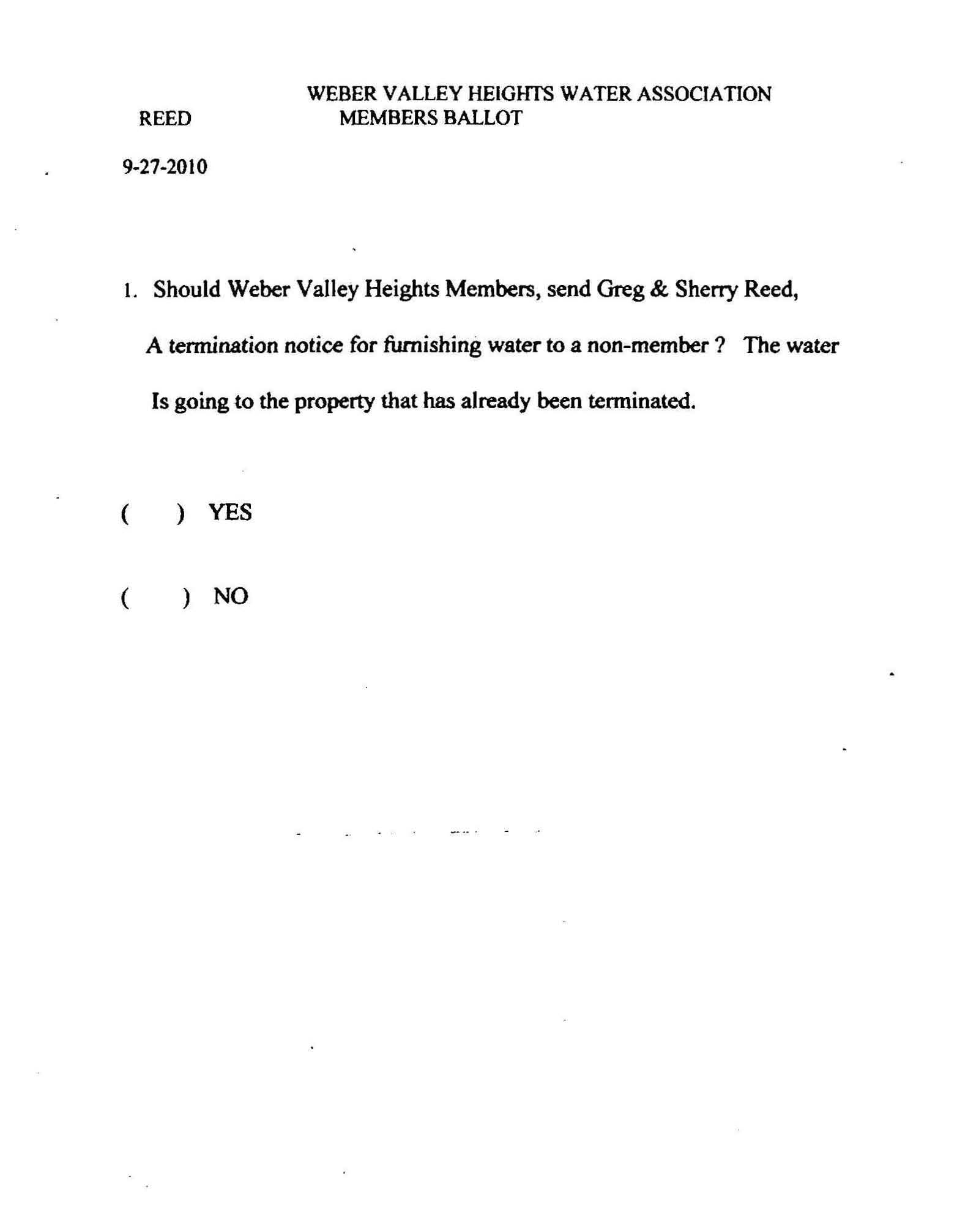 WEBER VALLEY HEIGHTS WATER ASSOCIATION
REED MEMBERS BALLOT

9-27-2010

1. Should Weber Valley Heights Members, send Greg & Sherry Reed, A termination notice for furnishing water to a non-member ? The water Is going to the property that has already been terminated.

( ) YES

( ) NO